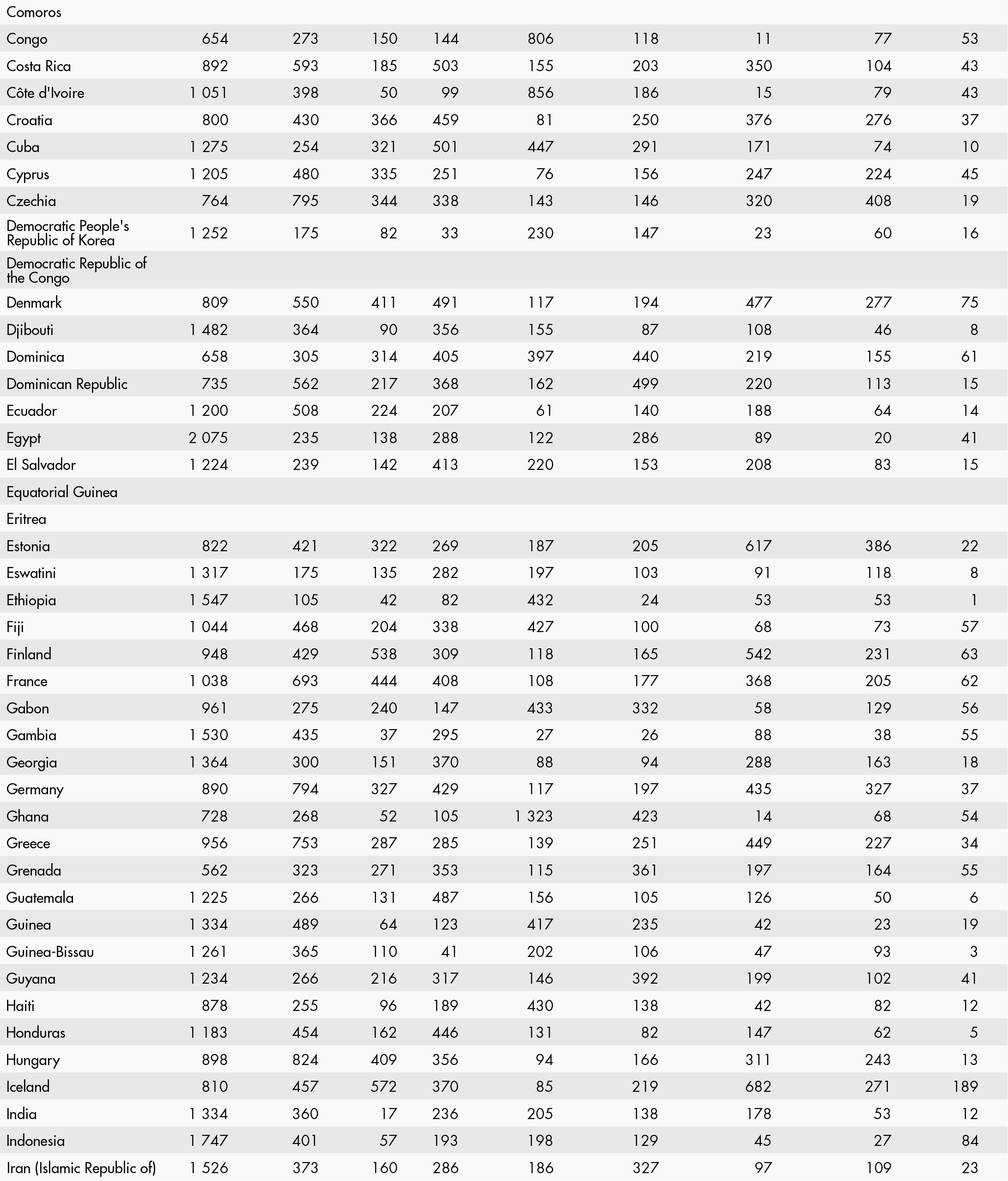 | | | | | | | | | | |
|---|---|---|---|---|---|---|---|---|---|
| Comoros | | | | | | | | | |
| Congo | 654 | 273 | 150 | 144 | 806 | 118 | 11 | 77 | 53 |
| Costa Rica | 892 | 593 | 185 | 503 | 155 | 203 | 350 | 104 | 43 |
| Côte d'Ivoire | 1 051 | 398 | 50 | 99 | 856 | 186 | 15 | 79 | 43 |
| Croatia | 800 | 430 | 366 | 459 | 81 | 250 | 376 | 276 | 37 |
| Cuba | 1 275 | 254 | 321 | 501 | 447 | 291 | 171 | 74 | 10 |
| Cyprus | 1 205 | 480 | 335 | 251 | 76 | 156 | 247 | 224 | 45 |
| Czechia | 764 | 795 | 344 | 338 | 143 | 146 | 320 | 408 | 19 |
| Democratic People's Republic of Korea | 1 252 | 175 | 82 | 33 | 230 | 147 | 23 | 60 | 16 |
| Democratic Republic of the Congo | | | | | | | | | |
| Denmark | 809 | 550 | 411 | 491 | 117 | 194 | 477 | 277 | 75 |
| Djibouti | 1 482 | 364 | 90 | 356 | 155 | 87 | 108 | 46 | 8 |
| Dominica | 658 | 305 | 314 | 405 | 397 | 440 | 219 | 155 | 61 |
| Dominican Republic | 735 | 562 | 217 | 368 | 162 | 499 | 220 | 113 | 15 |
| Ecuador | 1 200 | 508 | 224 | 207 | 61 | 140 | 188 | 64 | 14 |
| Egypt | 2 075 | 235 | 138 | 288 | 122 | 286 | 89 | 20 | 41 |
| El Salvador | 1 224 | 239 | 142 | 413 | 220 | 153 | 208 | 83 | 15 |
| Equatorial Guinea | | | | | | | | | |
| Eritrea | | | | | | | | | |
| Estonia | 822 | 421 | 322 | 269 | 187 | 205 | 617 | 386 | 22 |
| Eswatini | 1 317 | 175 | 135 | 282 | 197 | 103 | 91 | 118 | 8 |
| Ethiopia | 1 547 | 105 | 42 | 82 | 432 | 24 | 53 | 53 | 1 |
| Fiji | 1 044 | 468 | 204 | 338 | 427 | 100 | 68 | 73 | 57 |
| Finland | 948 | 429 | 538 | 309 | 118 | 165 | 542 | 231 | 63 |
| France | 1 038 | 693 | 444 | 408 | 108 | 177 | 368 | 205 | 62 |
| Gabon | 961 | 275 | 240 | 147 | 433 | 332 | 58 | 129 | 56 |
| Gambia | 1 530 | 435 | 37 | 295 | 27 | 26 | 88 | 38 | 55 |
| Georgia | 1 364 | 300 | 151 | 370 | 88 | 94 | 288 | 163 | 18 |
| Germany | 890 | 794 | 327 | 429 | 117 | 197 | 435 | 327 | 37 |
| Ghana | 728 | 268 | 52 | 105 | 1 323 | 423 | 14 | 68 | 54 |
| Greece | 956 | 753 | 287 | 285 | 139 | 251 | 449 | 227 | 34 |
| Grenada | 562 | 323 | 271 | 353 | 115 | 361 | 197 | 164 | 55 |
| Guatemala | 1 225 | 266 | 131 | 487 | 156 | 105 | 126 | 50 | 6 |
| Guinea | 1 334 | 489 | 64 | 123 | 417 | 235 | 42 | 23 | 19 |
| Guinea-Bissau | 1 261 | 365 | 110 | 41 | 202 | 106 | 47 | 93 | 3 |
| Guyana | 1 234 | 266 | 216 | 317 | 146 | 392 | 199 | 102 | 41 |
| Haiti | 878 | 255 | 96 | 189 | 430 | 138 | 42 | 82 | 12 |
| Honduras | 1 183 | 454 | 162 | 446 | 131 | 82 | 147 | 62 | 5 |
| Hungary | 898 | 824 | 409 | 356 | 94 | 166 | 311 | 243 | 13 |
| Iceland | 810 | 457 | 572 | 370 | 85 | 219 | 682 | 271 | 189 |
| India | 1 334 | 360 | 17 | 236 | 205 | 138 | 178 | 53 | 12 |
| Indonesia | 1 747 | 401 | 57 | 193 | 198 | 129 | 45 | 27 | 84 |
| Iran (Islamic Republic of) | 1 526 | 373 | 160 | 286 | 186 | 327 | 97 | 109 | 23 |